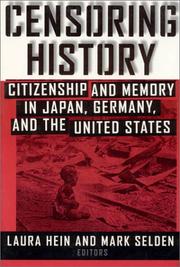 CENSORING HISTORY

CITIZENSHIP AND MEMORY IN JAPAN, GERMANY, AND THE UNITED STATES

LAURA HEIN AND MARK SELDEN
EDITORS